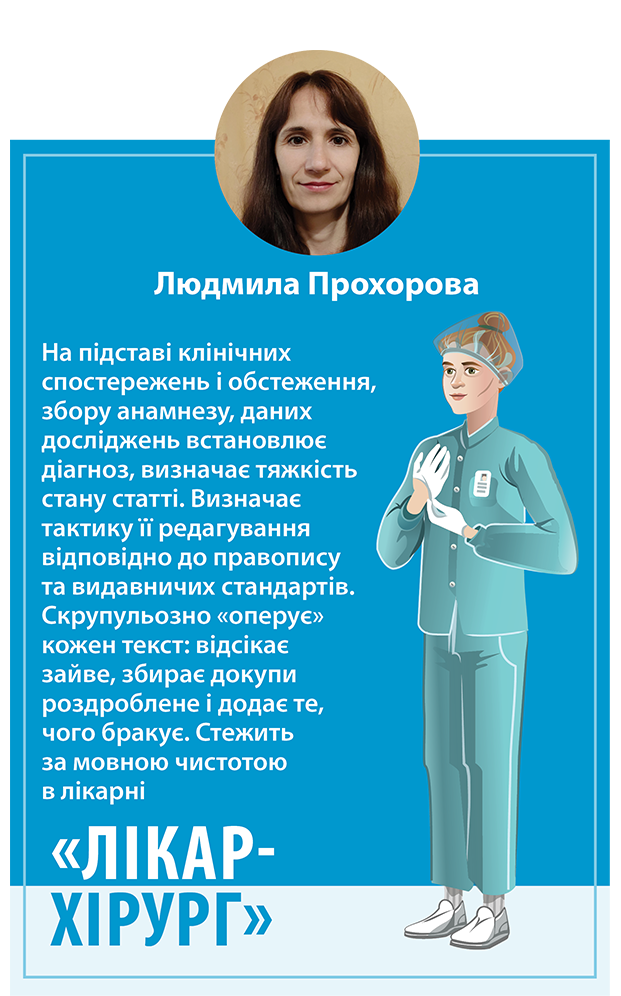 Людмила Прохорова

На підставі клінічних спостережень і обстеження, збору анамнезу, даних досліджень встановлює діагноз, визначає тяжкість стану статті. Визначає тактику її редагування відповідно до правопису та видавничих стандартів. Скрупульозно «оперує» кожен текст: відсікає зайве, збирає докупи роздроблене і додає те, чого бракує. Стежить за мовною чистотою в лікарні

«ЛІКАР-ХІРУРГ»